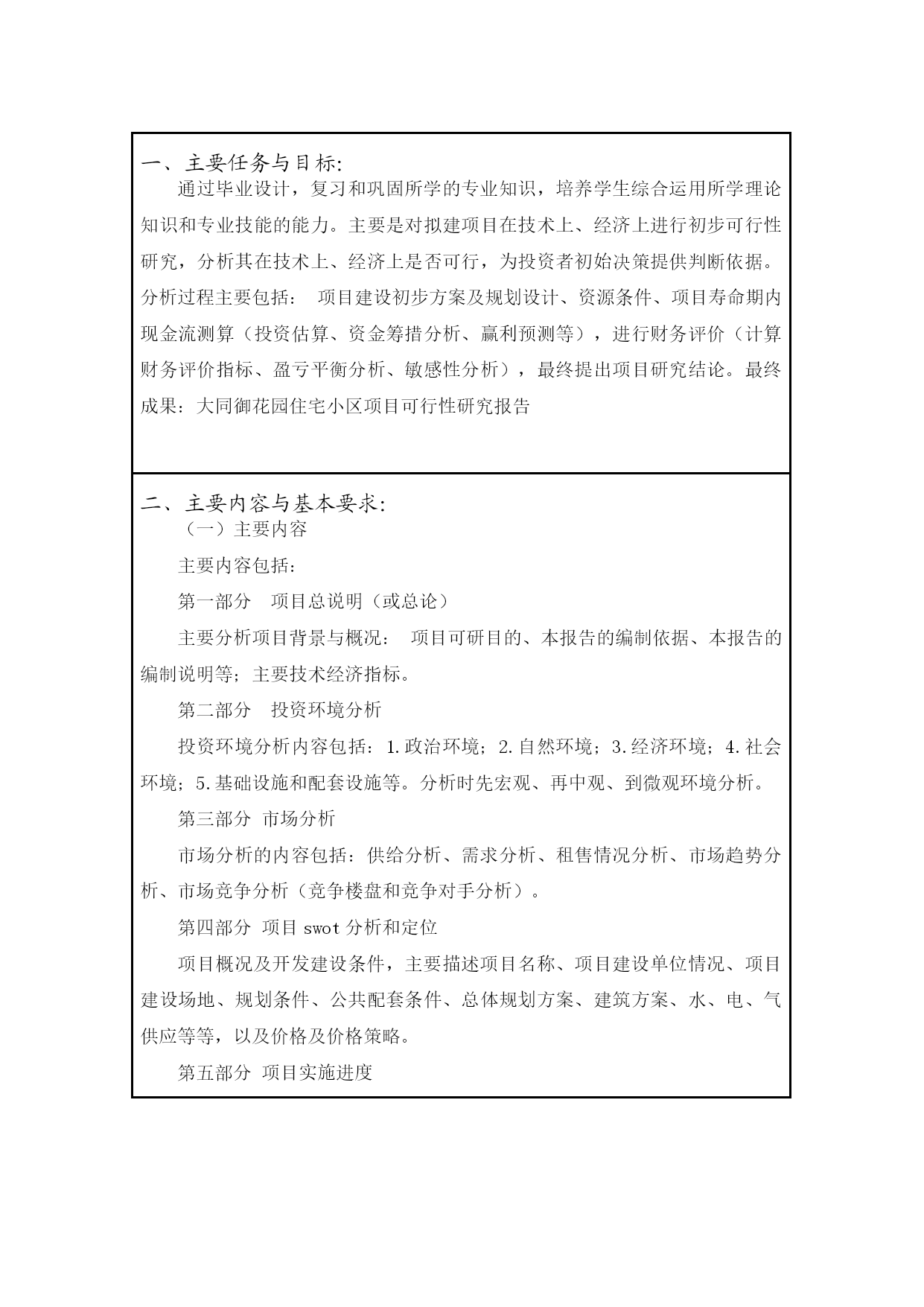 一、主要任务与目标:

通过毕业设计，复习和巩固所学的专业知识，培养学生综合运用所学理论知识和专业技能的能力。主要是对拟建项目在技术上、经济上进行初步可行性研究，分析其在技术上、经济上是否可行，为投资者初始决策提供判断依据。分析过程主要包括： 项目建设初步方案及规划设计、资源条件、项目寿命期内现金流测算（投资估算、资金筹措分析、赢利预测等），进行财务评价（计算财务评价指标、盈亏平衡分析、敏感性分析），最终提出项目研究结论。最终成果：大同御花园住宅小区项目可行性研究报告

二、主要内容与基本要求:

（一）主要内容

主要内容包括：

第一部分　项目总说明（或总论）

主要分析项目背景与概况： 项目可研目的、本报告的编制依据、本报告的编制说明等；主要技术经济指标。

第二部分　投资环境分析

投资环境分析内容包括：1.政治环境；2.自然环境；3.经济环境；4.社会环境；5.基础设施和配套设施等。分析时先宏观、再中观、到微观环境分析。

第三部分 市场分析

市场分析的内容包括：供给分析、需求分析、租售情况分析、市场趋势分析、市场竞争分析（竞争楼盘和竞争对手分析）。

第四部分 项目 swot 分析和定位

项目概况及开发建设条件，主要描述项目名称、项目建设单位情况、项目建设场地、规划条件、公共配套条件、总体规划方案、建筑方案、水、电、气供应等等，以及价格及价格策略。

第五部分 项目实施进度